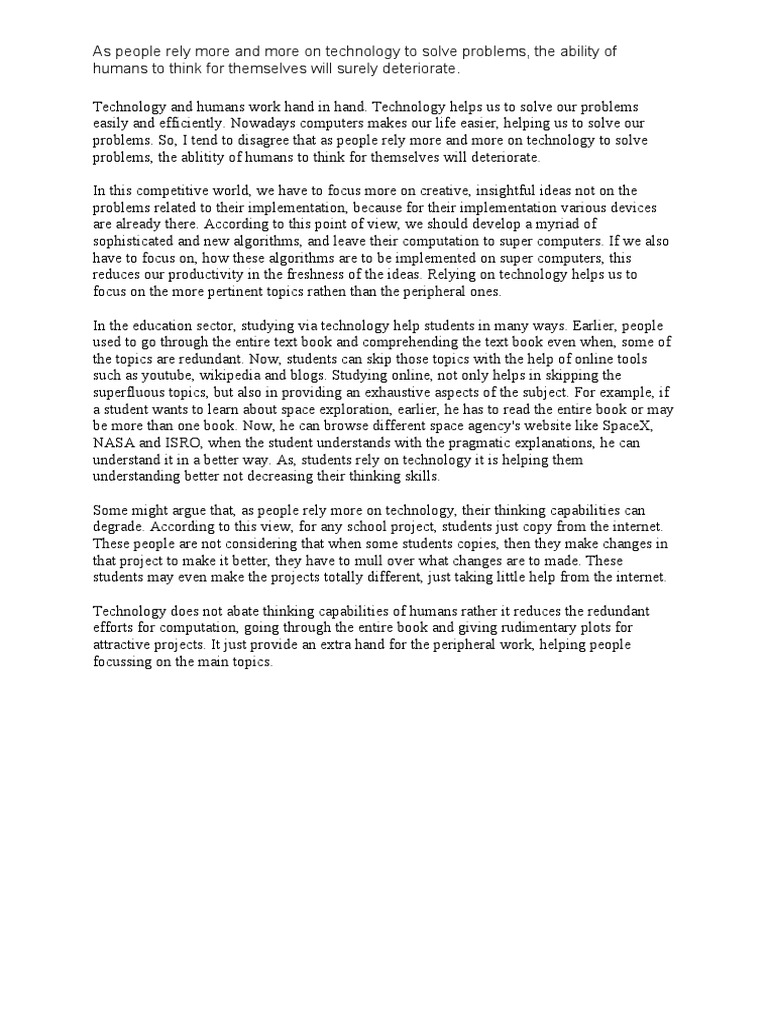 As people rely more and more on technology to solve problems, the ability of humans to think for themselves will surely deteriorate.

Technology and humans work hand in hand. Technology helps us to solve our problems easily and efficiently. Nowadays computers makes our life easier, helping us to solve our problems. So, I tend to disagree that as people rely more and more on technology to solve problems, the ablitity of humans to think for themselves will deteriorate.

In this competitive world, we have to focus more on creative, insightful ideas not on the problems related to their implementation, because for their implementation various devices are already there. According to this point of view, we should develop a myriad of sophisticated and new algorithms, and leave their computation to super computers. If we also have to focus on, how these algorithms are to be implemented on super computers, this reduces our productivity in the freshness of the ideas. Relying on technology helps us to focus on the more pertinent topics rathen than the peripheral ones.

In the education sector, studying via technology help students in many ways. Earlier, people used to go through the entire text book and comprehending the text book even when, some of the topics are redundant. Now, students can skip those topics with the help of online tools such as youtube, wikipedia and blogs. Studying online, not only helps in skipping the superfluous topics, but also in providing an exhaustive aspects of the subject. For example, if a student wants to learn about space exploration, earlier, he has to read the entire book or may be more than one book. Now, he can browse different space agency's website like SpaceX, NASA and ISRO, when the student understands with the pragmatic explanations, he can understand it in a better way. As, students rely on technology it is helping them understanding better not decreasing their thinking skills.

Some might argue that, as people rely more on technology, their thinking capabilities can degrade. According to this view, for any school project, students just copy from the internet. These people are not considering that when some students copies, then they make changes in that project to make it better, they have to mull over what changes are to made. These students may even make the projects totally different, just taking little help from the internet.

Technology does not abate thinking capabilities of humans rather it reduces the redundant efforts for computation, going through the entire book and giving rudimentary plots for attractive projects. It just provide an extra hand for the peripheral work, helping people focussing on the main topics.